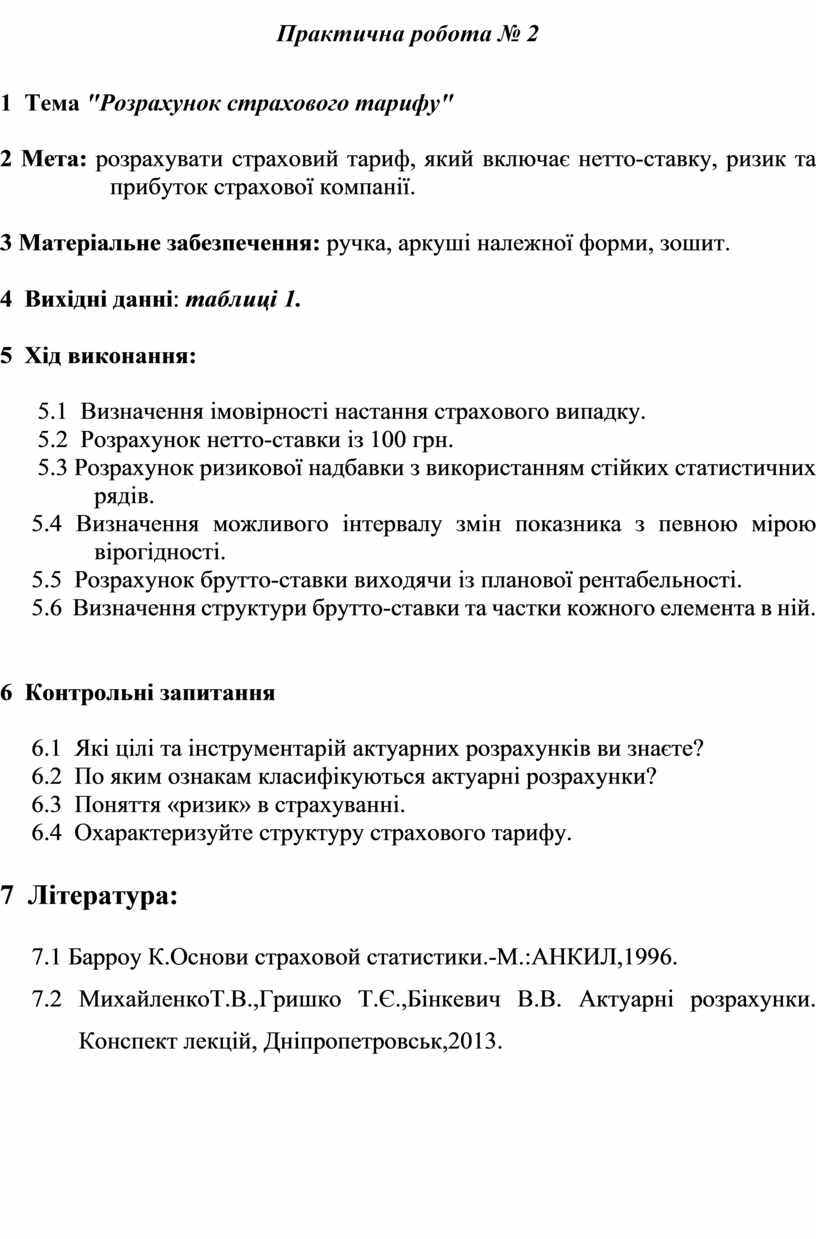 Практична робота № 2

1 Тема "Розрахунок страхового тарифу"

2 Мета: розрахувати страховий тариф, який включає нетто-ставку, ризик та прибуток страхової компанії.

3 Матеріальне забезпечення: ручка, аркуші належної форми, зошит.

4 Вихідні данні: таблиці 1.

5 Хід виконання:

5.1 Визначення імовірності настання страхового випадку.
5.2 Розрахунок нетто-ставки із 100 грн.
5.3 Розрахунок ризикової надбавки з використанням стійких статистичних рядів.
5.4 Визначення можливого інтервалу змін показника з певною мірою вірогідності.
5.5 Розрахунок брутто-ставки виходячи із планової рентабельності.
5.6 Визначення структури брутто-ставки та частки кожного елемента в ній.

6 Контрольні запитання

6.1 Які цілі та інструментарій актуарних розрахунків ви знаєте?
6.2 По яким ознакам класифікуються актуарні розрахунки?
6.3 Поняття «ризик» в страхуванні.
6.4 Охарактеризуйте структуру страхового тарифу.

7 Література:

7.1 Барроу К.Основи страховой статистики.-М.:АНКИЛ,1996.

7.2 МихайленкоТ.В.,Гришко Т.Є.,Бінкевич В.В. Актуарні розрахунки. Конспект лекцій, Дніпропетровськ,2013.